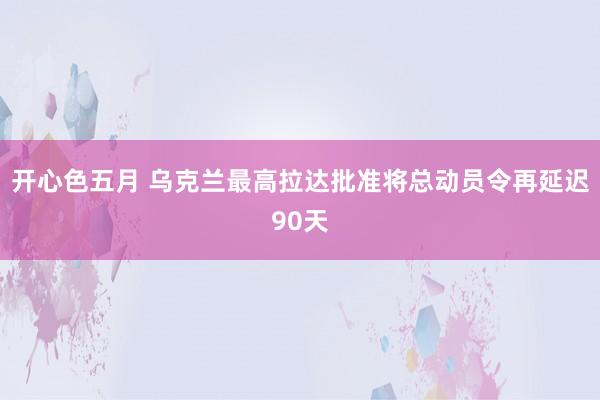 开心色五月 乌克兰最高拉达批准将总动员令再延迟90天